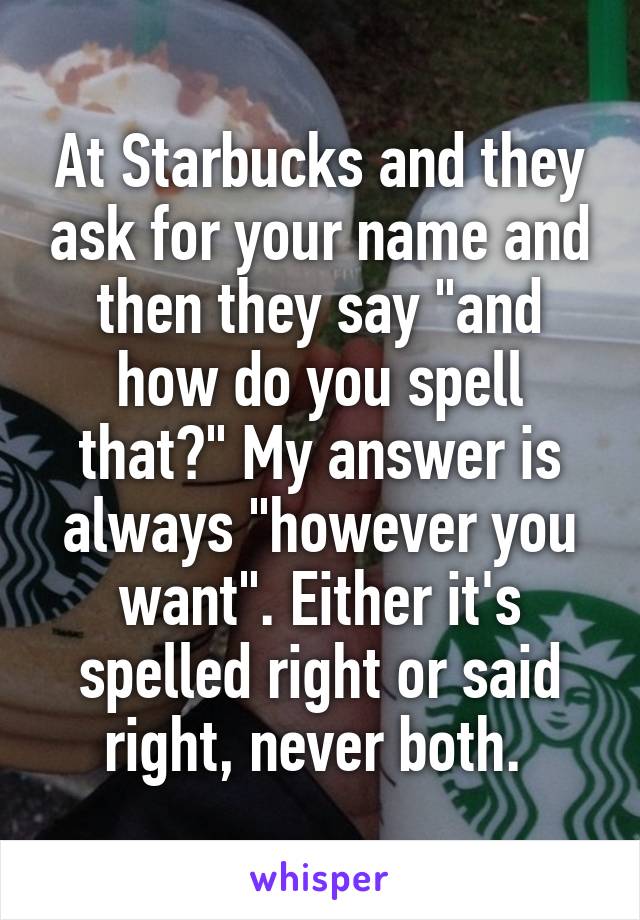 At Starbucks and they ask for your name and then they say "and how do you spell that?" My answer is always "however you want". Either it's spelled right or said right, never both.

whisper